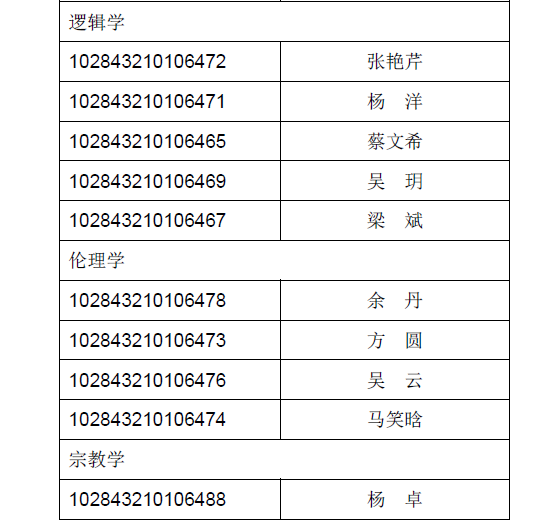 | 逻辑学 | |
|---|---|
| 102843210106472 | 张艳芹 |
| 102843210106471 | 杨　洋 |
| 102843210106465 | 蔡文希 |
| 102843210106469 | 吴　玥 |
| 102843210106467 | 梁　斌 |
| 伦理学 | |
| 102843210106478 | 余　丹 |
| 102843210106473 | 方　圆 |
| 102843210106476 | 吴　云 |
| 102843210106474 | 马笑晗 |
| 宗教学 | |
| 102843210106488 | 杨　卓 |